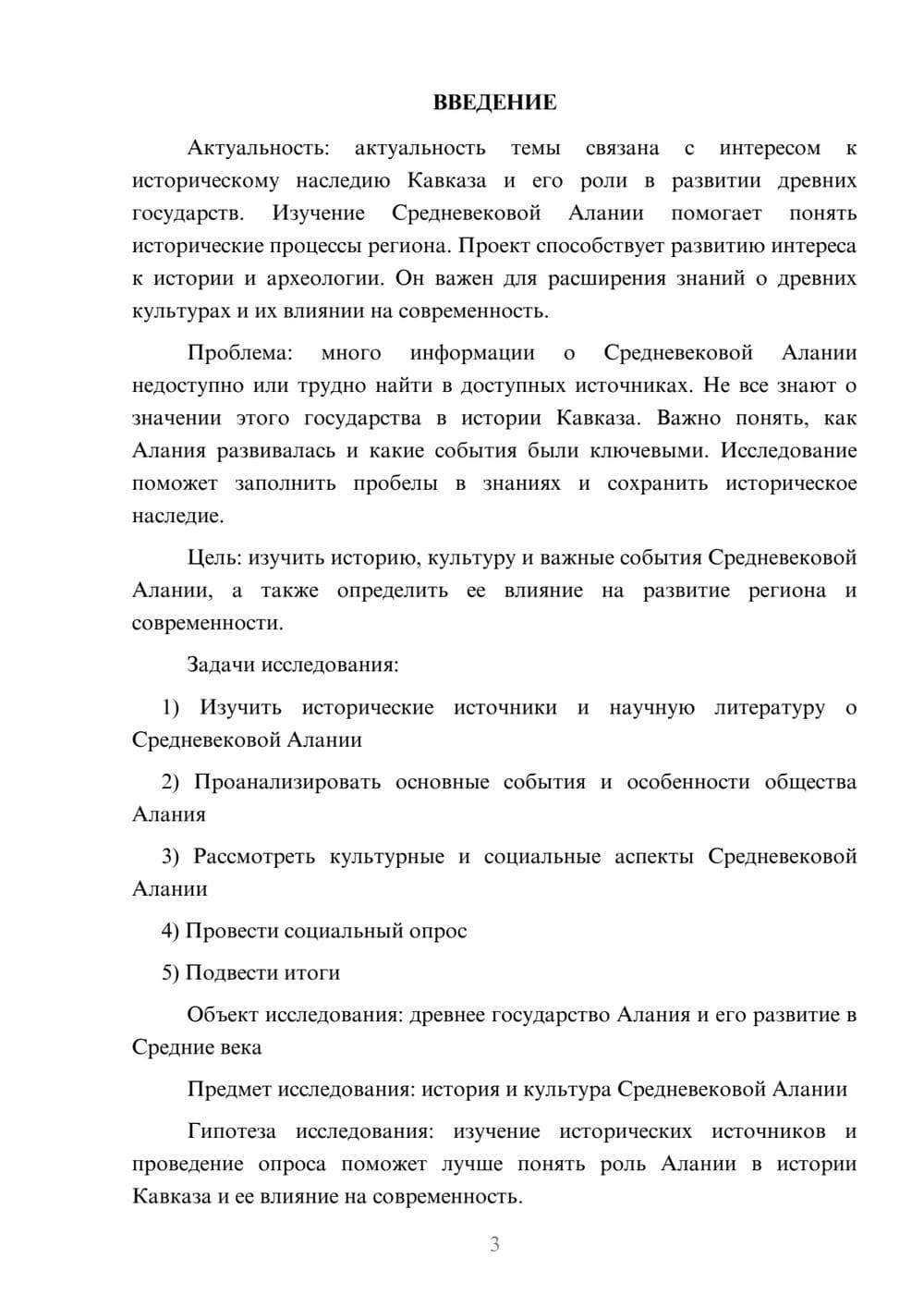 ВВЕДЕНИЕ

Актуальность: актуальность темы связана с интересом к историческому наследию Кавказа и его роли в развитии древних государств. Изучение Средневековой Алании помогает понять исторические процессы региона. Проект способствует развитию интереса к истории и археологии. Он важен для расширения знаний о древних культурах и их влиянии на современность.

Проблема: много информации о Средневековой Алании недоступно или трудно найти в доступных источниках. Не все знают о значении этого государства в истории Кавказа. Важно понять, как Алания развивалась и какие события были ключевыми. Исследование поможет заполнить пробелы в знаниях и сохранить историческое наследие.

Цель: изучить историю, культуру и важные события Средневековой Алании, а также определить ее влияние на развитие региона и современности.

Задачи исследования:

1) Изучить исторические источники и научную литературу о Средневековой Алании

2) Проанализировать основные события и особенности общества Алания

3) Рассмотреть культурные и социальные аспекты Средневековой Алании

4) Провести социальный опрос

5) Подвести итоги

Объект исследования: древнее государство Алания и его развитие в Средние века

Предмет исследования: история и культура Средневековой Алании

Гипотеза исследования: изучение исторических источников и проведение опроса поможет лучше понять роль Алании в истории Кавказа и ее влияние на современность.

3